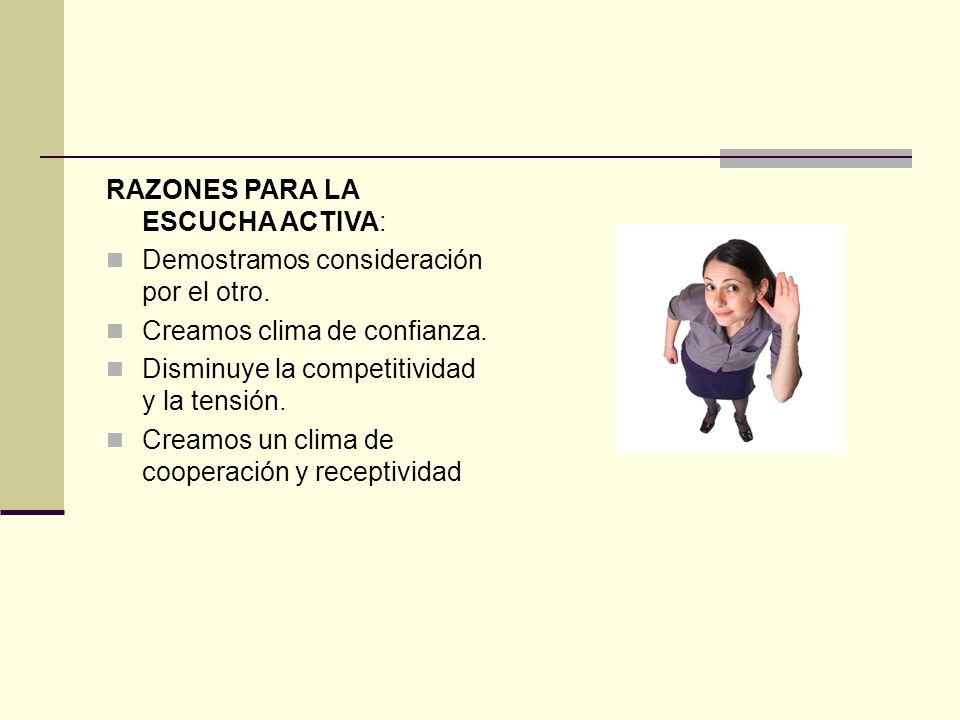 RAZONES PARA LA ESCUCHA ACTIVA:

Demostramos consideración por el otro.

Creamos clima de confianza.

Disminuye la competitividad y la tensión.

Creamos un clima de cooperación y receptividad